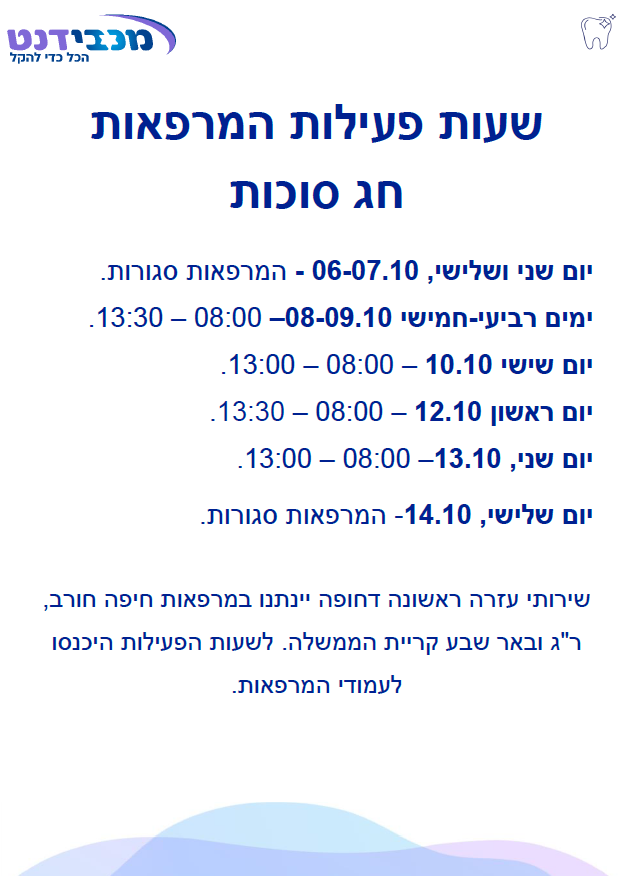 מכבידנט
הכל כדי להקל

שעות פעילות המרפאות
חג סוכות

יום שני ושלישי, 06-07.10 - המרפאות סגורות.

ימים רביעי-חמישי 08-09.10– 08:00 – 13:30.

יום שישי 10.10 – 08:00 – 13:00.

יום ראשון 12.10 – 08:00 – 13:30.

יום שני, 13.10– 08:00 – 13:00.

יום שלישי, 14.10- המרפאות סגורות.

שירותי עזרה ראשונה דחופה יינתנו במרפאות חיפה חורב, ר"ג ובאר שבע קריית הממשלה. לשעות הפעילות היכנסו לעמודי המרפאות.